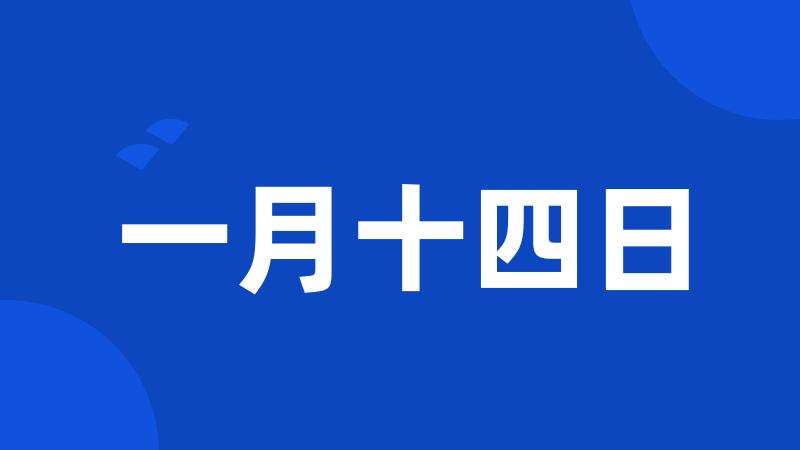 一月十四日